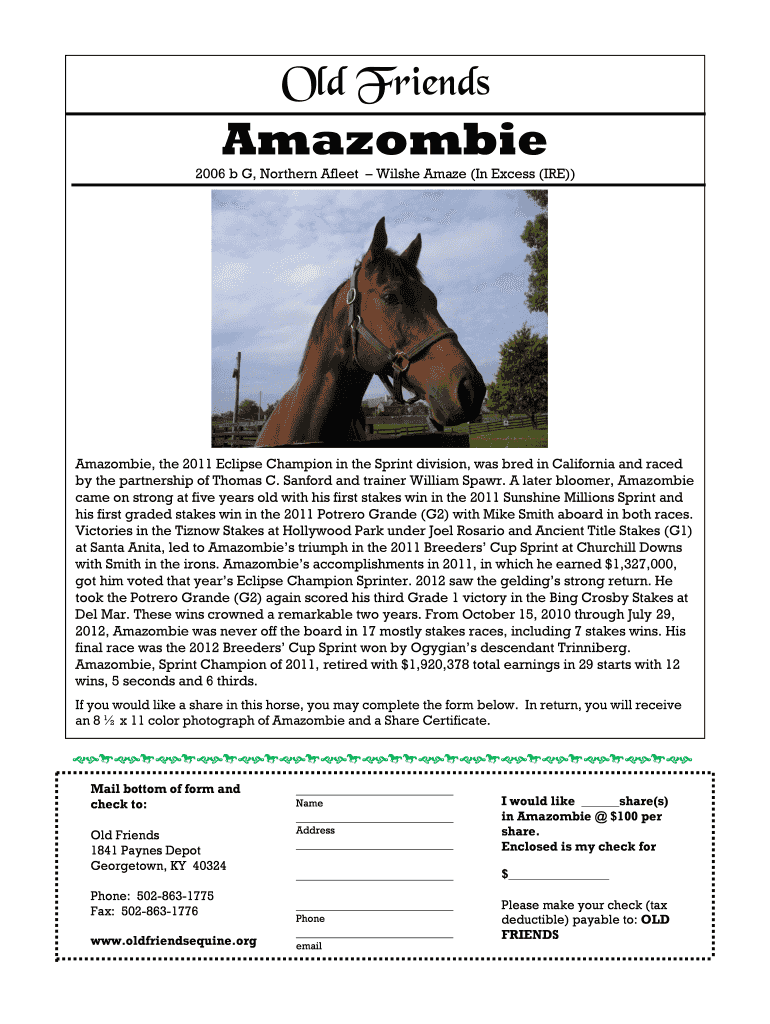 Old Friends

Amazombie

2006 b G, Northern Afleet – Wilshe Amaze (In Excess (IRE))

Amazombie, the 2011 Eclipse Champion in the Sprint division, was bred in California and raced by the partnership of Thomas C. Sanford and trainer William Spawr. A later bloomer, Amazombie came on strong at five years old with his first stakes win in the 2011 Sunshine Millions Sprint and his first graded stakes win in the 2011 Potrero Grande (G2) with Mike Smith aboard in both races. Victories in the Tiznow Stakes at Hollywood Park under Joel Rosario and Ancient Title Stakes (G1) at Santa Anita, led to Amazombie's triumph in the 2011 Breeders' Cup Sprint at Churchill Downs with Smith in the irons. Amazombie's accomplishments in 2011, in which he earned $1,327,000, got him voted that year's Eclipse Champion Sprinter. 2012 saw the gelding's strong return. He took the Potrero Grande (G2) again scored his third Grade 1 victory in the Bing Crosby Stakes at Del Mar. These wins crowned a remarkable two years. From October 15, 2010 through July 29, 2012, Amazombie was never off the board in 17 mostly stakes races, including 7 stakes wins. His final race was the 2012 Breeders' Cup Sprint won by Ogygian's descendant Trinniberg. Amazombie, Sprint Champion of 2011, retired with $1,920,378 total earnings in 29 starts with 12 wins, 5 seconds and 6 thirds.

If you would like a share in this horse, you may complete the form below. In return, you will receive an 8 ½ x 11 color photograph of Amazombie and a Share Certificate.

Mail bottom of form and check to:

Old Friends
1841 Paynes Depot
Georgetown, KY 40324

Phone: 502-863-1775
Fax: 502-863-1776

www.oldfriendsequine.org

Name

Address

Phone

email

I would like ______share(s) in Amazombie @ $100 per share.
Enclosed is my check for

$________________

Please make your check (tax deductible) payable to: OLD FRIENDS